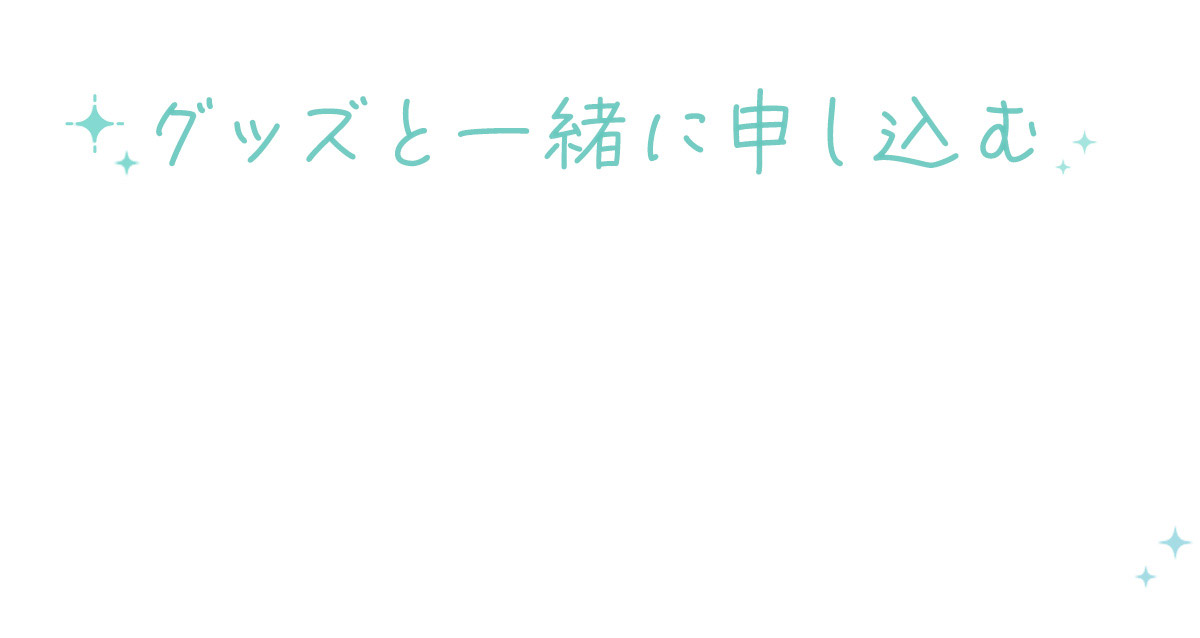 グッズと一緒に申し込む